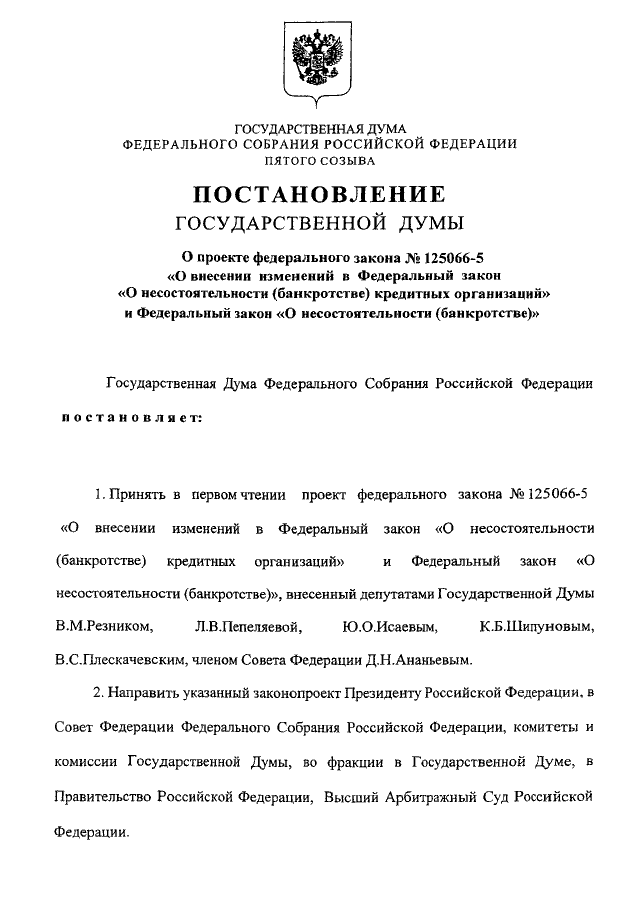 ГОСУДАРСТВЕННАЯ ДУМА
ФЕДЕРАЛЬНОГО СОБРАНИЯ РОССИЙСКОЙ ФЕДЕРАЦИИ
ПЯТОГО СОЗЫВА

ПОСТАНОВЛЕНИЕ
ГОСУДАРСТВЕННОЙ ДУМЫ

О проекте федерального закона № 125066-5
«О внесении изменений в Федеральный закон
«О несостоятельности (банкротстве) кредитных организаций»
и Федеральный закон «О несостоятельности (банкротстве)»

Государственная Дума Федерального Собрания Российской Федерации постановляет:

1. Принять в первом чтении проект федерального закона № 125066-5 «О внесении изменений в Федеральный закон «О несостоятельности (банкротстве) кредитных организаций» и Федеральный закон «О несостоятельности (банкротстве)», внесенный депутатами Государственной Думы В.М.Резником, Л.В.Пепеляевой, Ю.О.Исаевым, К.Б.Шипуновым, В.С.Плескачевским, членом Совета Федерации Д.Н.Ананьевым.

2. Направить указанный законопроект Президенту Российской Федерации, в Совет Федерации Федерального Собрания Российской Федерации, комитеты и комиссии Государственной Думы, во фракции в Государственной Думе, в Правительство Российской Федерации, Высший Арбитражный Суд Российской Федерации.